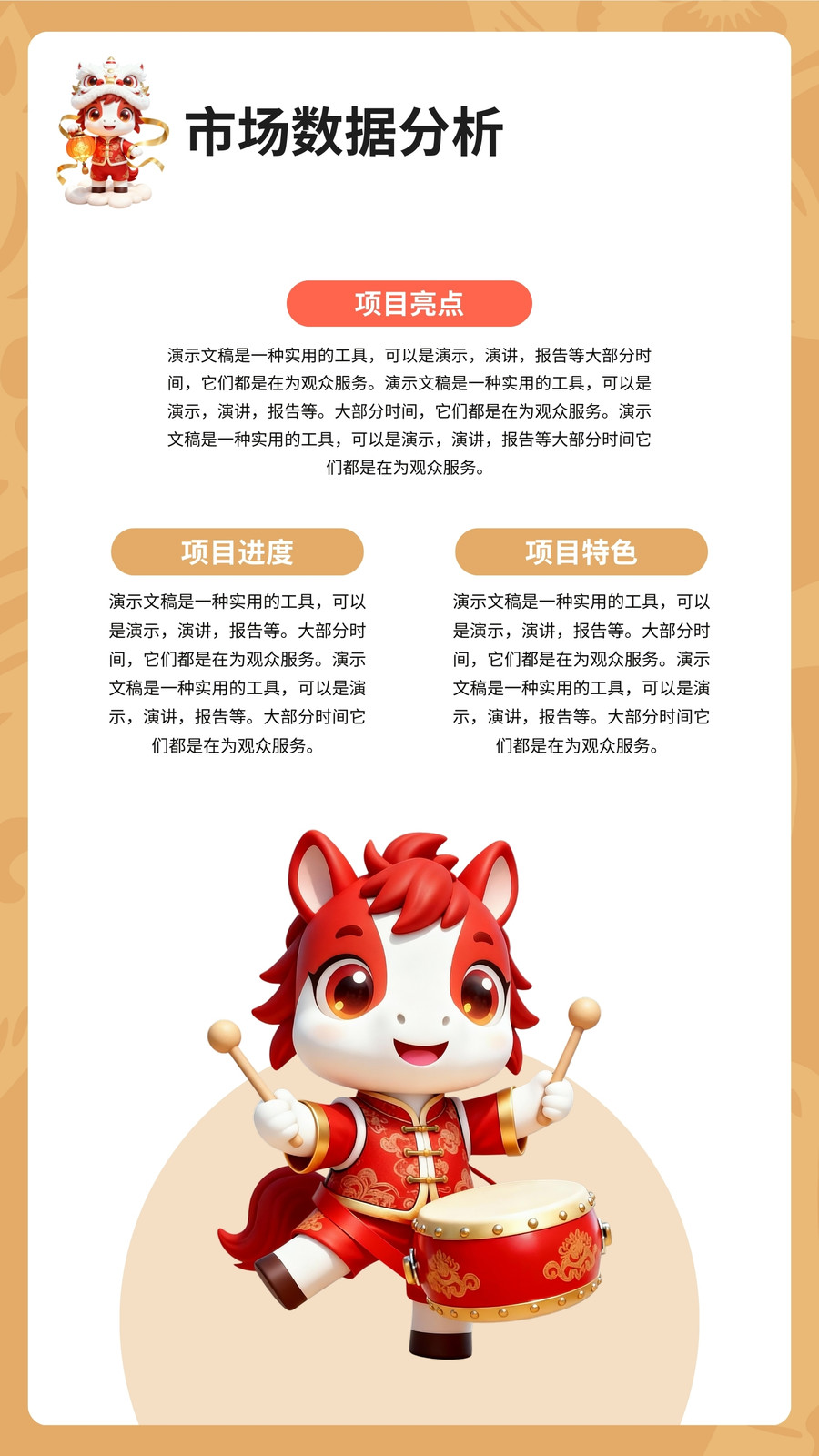 市场数据分析

项目亮点

演示文稿是一种实用的工具，可以是演示，演讲，报告等大部分时间，它们都是在为观众服务。演示文稿是一种实用的工具，可以是演示，演讲，报告等。大部分时间，它们都是在为观众服务。演示文稿是一种实用的工具，可以是演示，演讲，报告等大部分时间它们都是在为观众服务。

项目进度

演示文稿是一种实用的工具，可以是演示，演讲，报告等。大部分时间，它们都是在为观众服务。演示文稿是一种实用的工具，可以是演示，演讲，报告等。大部分时间它们都是在为观众服务。

项目特色

演示文稿是一种实用的工具，可以是演示，演讲，报告等。大部分时间，它们都是在为观众服务。演示文稿是一种实用的工具，可以是演示，演讲，报告等。大部分时间它们都是在为观众服务。